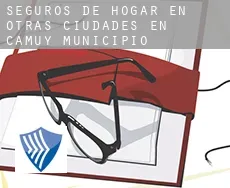 SEGUROS DE HOGAR EN OTRAS CIUDADES EN CAMUY MUNICIPIO